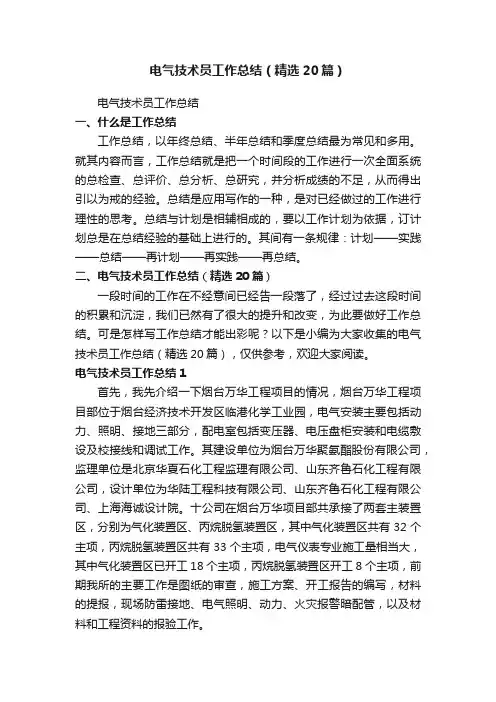 电气技术员工作总结（精选20篇）

电气技术员工作总结

一、什么是工作总结

工作总结，以年终总结、半年总结和季度总结最为常见和多用。就其内容而言，工作总结就是把一个时间段的工作进行一次全面系统的总检查、总评价、总分析、总研究，并分析成绩的不足，从而得出引以为戒的经验。总结是应用写作的一种，是对已经做过的工作进行理性的思考。总结与计划是相辅相成的，要以工作计划为依据，订计划总是在总结经验的基础上进行的。其间有一条规律：计划——实践——总结——再计划——再实践——再总结。

二、电气技术员工作总结（精选20篇）

一段时间的工作在不经意间已经告一段落了，经过过去这段时间的积累和沉淀，我们已然有了很大的提升和改变，为此要做好工作总结。可是怎样写工作总结才能出彩呢？以下是小编为大家收集的电气技术员工作总结（精选20篇），仅供参考，欢迎大家阅读。

电气技术员工作总结1

首先，我先介绍一下烟台万华工程项目的情况，烟台万华工程项目部位于烟台经济技术开发区临港化学工业园，电气安装主要包括动力、照明、接地三部分，配电室包括变压器、电压盘柜安装和电缆敷设及校接线和调试工作。其建设单位为烟台万华聚氨酯股份有限公司，监理单位是北京华夏石化工程监理有限公司、山东齐鲁石化工程有限公司，设计单位为华陆工程科技有限公司、山东齐鲁石化工程有限公司、上海海诚设计院。十公司在烟台万华项目部共承接了两套主装置区，分别为气化装置区、丙烷脱氢装置区，其中气化装置区共有32个主项，丙烷脱氢装置区共有33个主项，电气仪表专业施工量相当大，其中气化装置区已开工18个主项，丙烷脱氢装置区开工8个主项，前期我所的主要工作是图纸的审查，施工方案、开工报告的编写，材料的提报，现场防雷接地、电气照明、动力、火灾报警暗配管，以及材料和工程资料的报验工作。